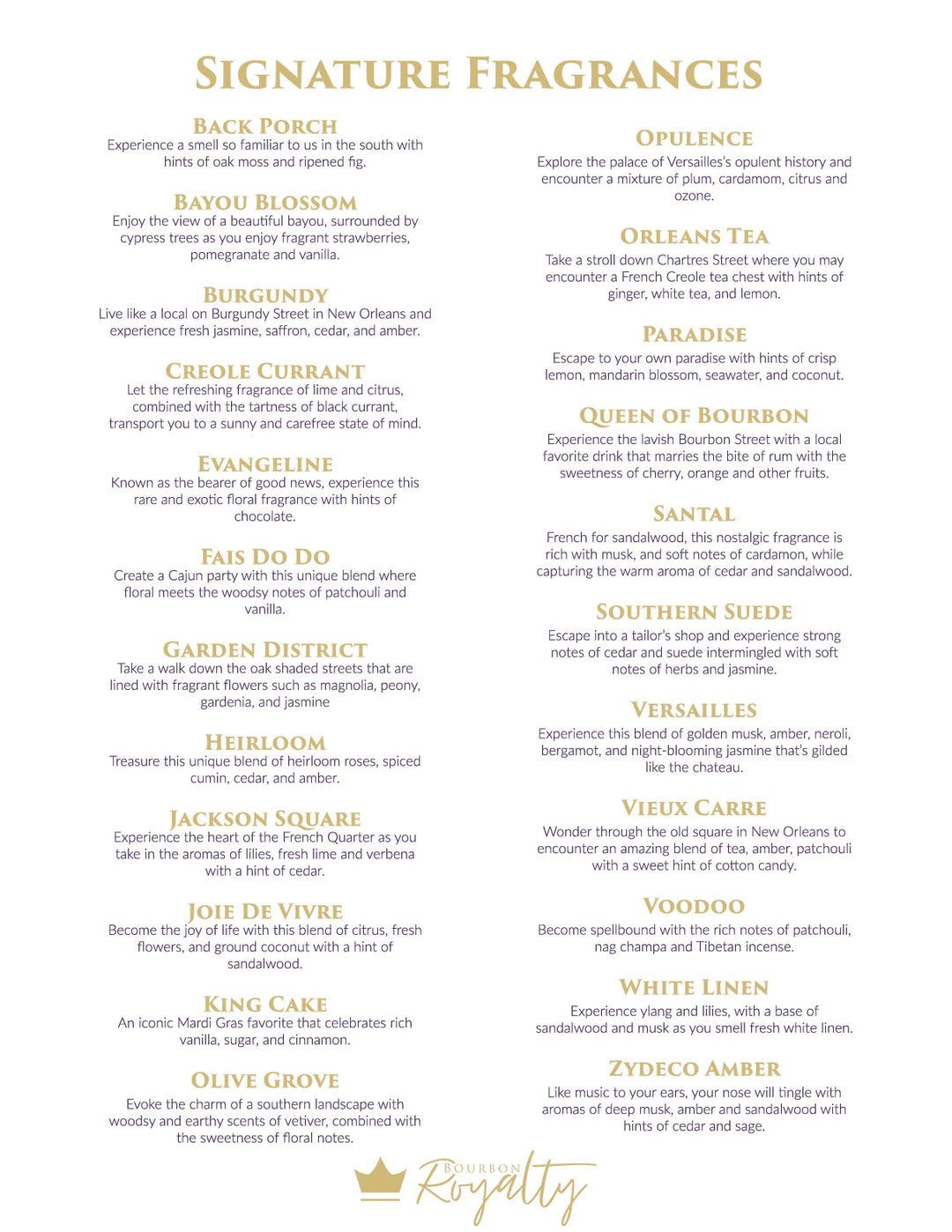 SIGNATURE FRAGRANCES

BACK PORCH
Experience a smell so familiar to us in the south with hints of oak moss and ripened fig.

BAYOU BLOSSOM
Enjoy the view of a beautiful bayou, surrounded by cypress trees as you enjoy fragrant strawberries, pomegranate and vanilla.

BURGUNDY
Live like a local on Burgundy Street in New Orleans and experience fresh jasmine, saffron, cedar, and amber.

CREOLE CURRANT
Let the refreshing fragrance of lime and citrus, combined with the tartness of black currant, transport you to a sunny and carefree state of mind.

EVANGELINE
Known as the bearer of good news, experience this rare and exotic floral fragrance with hints of chocolate.

FAIS DO DO
Create a Cajun party with this unique blend where floral meets the woodsy notes of patchouli and vanilla.

GARDEN DISTRICT
Take a walk down the oak shaded streets that are lined with fragrant flowers such as magnolia, peony, gardenia, and jasmine

HEIRLOOM
Treasure this unique blend of heirloom roses, spiced cumin, cedar, and amber.

JACKSON SQUARE
Experience the heart of the French Quarter as you take in the aromas of lilies, fresh lime and verbena with a hint of cedar.

JOIE DE VIVRE
Become the joy of life with this blend of citrus, fresh flowers, and ground coconut with a hint of sandalwood.

KING CAKE
An iconic Mardi Gras favorite that celebrates rich vanilla, sugar, and cinnamon.

OLIVE GROVE
Evoke the charm of a southern landscape with woodsy and earthy scents of vetiver, combined with the sweetness of floral notes.

OPULENCE
Explore the palace of Versailles's opulent history and encounter a mixture of plum, cardamom, citrus and ozone.

ORLEANS TEA
Take a stroll down Chartres Street where you may encounter a French Creole tea chest with hints of ginger, white tea, and lemon.

PARADISE
Escape to your own paradise with hints of crisp lemon, mandarin blossom, seawater, and coconut.

QUEEN OF BOURBON
Experience the lavish Bourbon Street with a local favorite drink that marries the bite of rum with the sweetness of cherry, orange and other fruits.

SANTAL
French for sandalwood, this nostalgic fragrance is rich with musk, and soft notes of cardamon, while capturing the warm aroma of cedar and sandalwood.

SOUTHERN SUEDE
Escape into a tailor's shop and experience strong notes of cedar and suede intermingled with soft notes of herbs and jasmine.

VERSAILLES
Experience this blend of golden musk, amber, neroli, bergamot, and night-blooming jasmine that's gilded like the chateau.

VIEUX CARRE
Wonder through the old square in New Orleans to encounter an amazing blend of tea, amber, patchouli with a sweet hint of cotton candy.

VOODOO
Become spellbound with the rich notes of patchouli, nag champa and Tibetan incense.

WHITE LINEN
Experience ylang and lilies, with a base of sandalwood and musk as you smell fresh white linen.

ZYDECO AMBER
Like music to your ears, your nose will tingle with aromas of deep musk, amber and sandalwood with hints of cedar and sage.

BOURBON Royalty